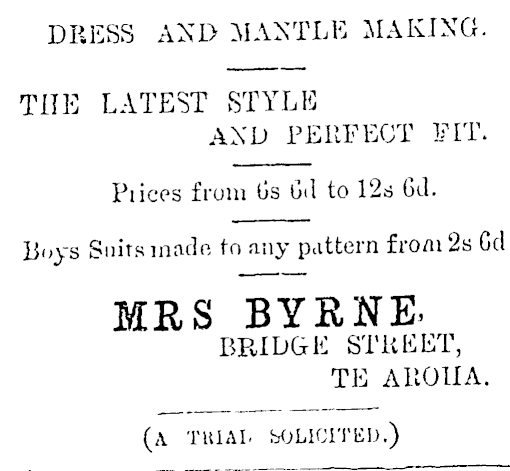 DRESS AND MANTLE MAKING.

THE LATEST STYLE
AND PERFECT FIT.

Prices from 6s 6d to 12s 6d.

Boys Suits made to any pattern from 2s 6d

MRS BYRNE,
BRIDGE STREET,
TE AROHA.

(A TRIAL SOLICITED.)